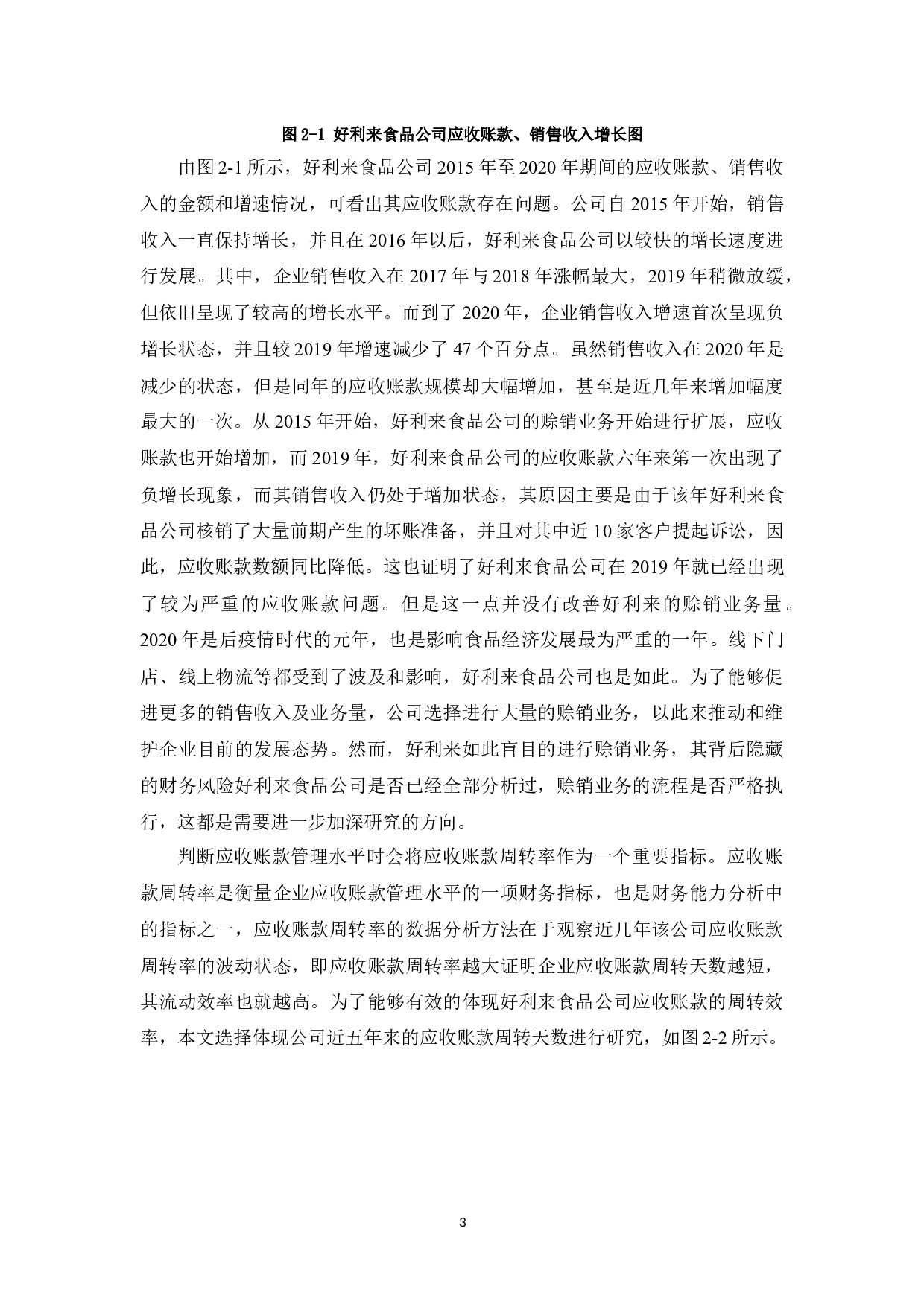 图 2-1 好利来食品公司应收账款、销售收入增长图

由图 2-1 所示，好利来食品公司 2015 年至 2020 年期间的应收账款、销售收入的金额和增速情况，可看出其应收账款存在问题。公司自 2015 年开始，销售收入一直保持增长，并且在 2016 年以后，好利来食品公司以较快的增长速度进行发展。其中，企业销售收入在 2017 年与 2018 年涨幅最大，2019 年稍微放缓，但依旧呈现了较高的增长水平。而到了 2020 年，企业销售收入增速首次呈现负增长状态，并且较 2019 年增速减少了 47 个百分点。虽然销售收入在 2020 年是减少的状态，但是同年的应收账款规模却大幅增加，甚至是近几年来增加幅度最大的一次。从 2015 年开始，好利来食品公司的赊销业务开始进行扩展，应收账款也开始增加，而 2019 年，好利来食品公司的应收账款六年来第一次出现了负增长现象，而其销售收入仍处于增加状态，其原因主要是由于该年好利来食品公司核销了大量前期产生的坏账准备，并且对其中近 10 家客户提起诉讼，因此，应收账款数额同比降低。这也证明了好利来食品公司在 2019 年就已经出现了较为严重的应收账款问题。但是这一点并没有改善好利来的赊销业务量。2020 年是后疫情时代的元年，也是影响食品经济发展最为严重的一年。线下门店、线上物流等都受到了波及和影响，好利来食品公司也是如此。为了能够促进更多的销售收入及业务量，公司选择进行大量的赊销业务，以此来推动和维护企业目前的发展态势。然而，好利来如此盲目的进行赊销业务，其背后隐藏的财务风险好利来食品公司是否已经全部分析过，赊销业务的流程是否严格执行，这都是需要进一步加深研究的方向。

判断应收账款管理水平时会将应收账款周转率作为一个重要指标。应收账款周转率是衡量企业应收账款管理水平的一项财务指标，也是财务能力分析中的指标之一，应收账款周转率的数据分析方法在于观察近几年该公司应收账款周转率的波动状态，即应收账款周转率越大证明企业应收账款周转天数越短，其流动效率也就越高。为了能够有效的体现好利来食品公司应收账款的周转效率，本文选择体现公司近五年来的应收账款周转天数进行研究，如图 2-2 所示。

3